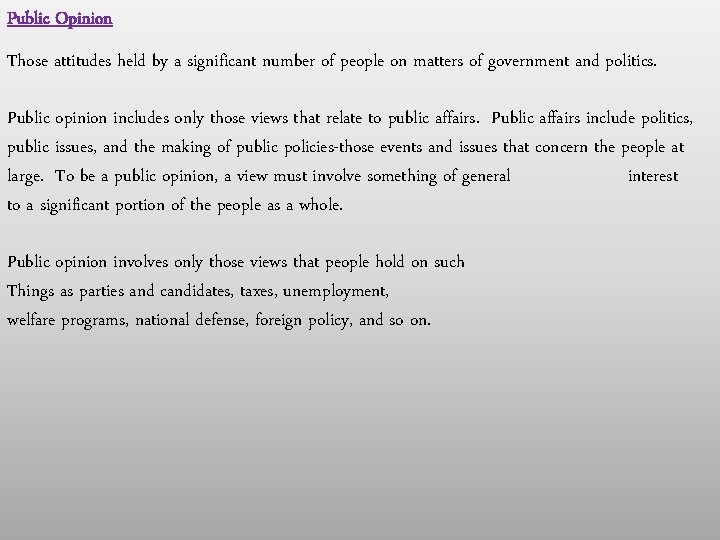 Public Opinion

Those attitudes held by a significant number of people on matters of government and politics.

Public opinion includes only those views that relate to public affairs. Public affairs include politics, public issues, and the making of public policies-those events and issues that concern the people at large. To be a public opinion, a view must involve something of general interest to a significant portion of the people as a whole.

Public opinion involves only those views that people hold on such Things as parties and candidates, taxes, unemployment, welfare programs, national defense, foreign policy, and so on.